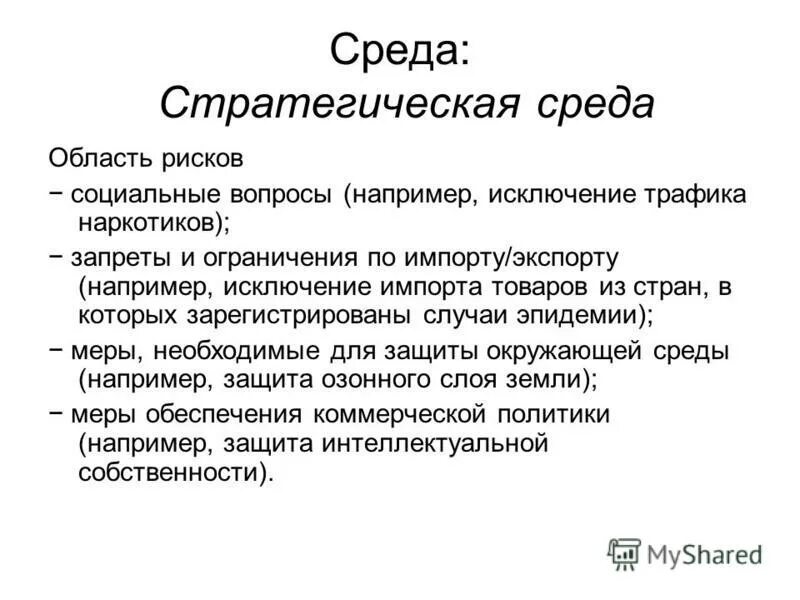 Среда:
Стратегическая среда

Область рисков

− социальные вопросы (например, исключение трафика наркотиков);

− запреты и ограничения по импорту/экспорту (например, исключение импорта товаров из стран, в которых зарегистрированы случаи эпидемии);

− меры, необходимые для защиты окружающей среды (например, защита озонного слоя земли);

− меры обеспечения коммерческой политики (например, защита интеллектуальной собственности).

MyShared